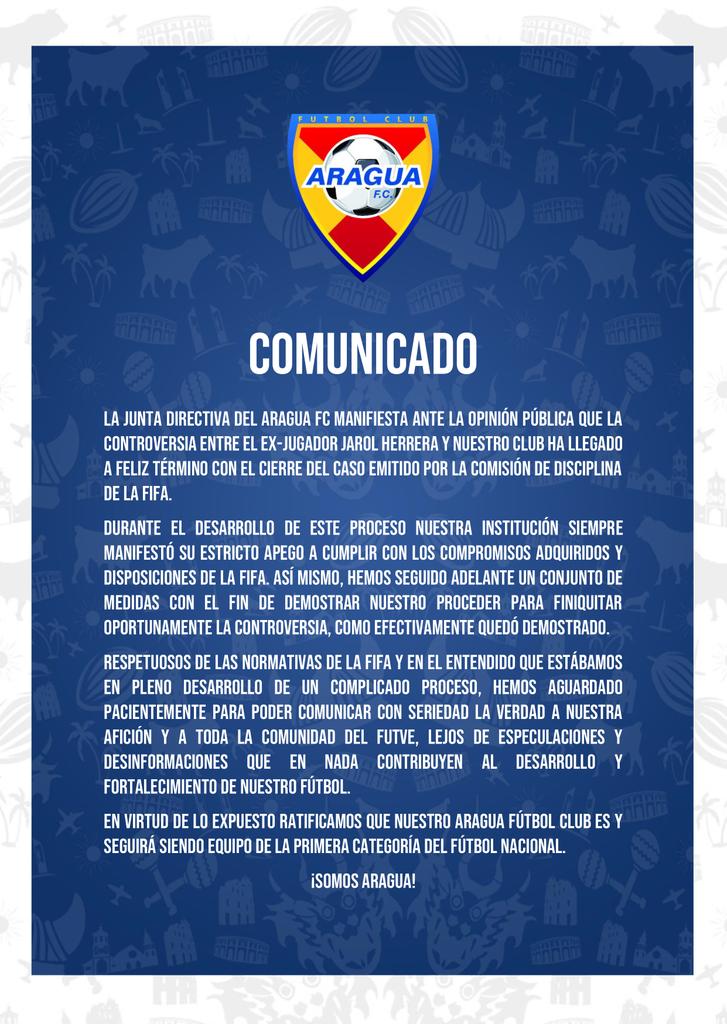 FUTBOL CLUB
ARAGUA
F.C.

COMUNICADO

LA JUNTA DIRECTIVA DEL ARAGUA FC MANIFIESTA ANTE LA OPINIÓN PÚBLICA QUE LA CONTROVERSIA ENTRE EL EX-JUGADOR JAROL HERRERA Y NUESTRO CLUB HA LLEGADO A FELIZ TÉRMINO CON EL CIERRE DEL CASO EMITIDO POR LA COMISIÓN DE DISCIPLINA DE LA FIFA.

DURANTE EL DESARROLLO DE ESTE PROCESO NUESTRA INSTITUCIÓN SIEMPRE MANIFESTÓ SU ESTRICTO APEGO A CUMPLIR CON LOS COMPROMISOS ADQUIRIDOS Y DISPOSICIONES DE LA FIFA. ASÍ MISMO, HEMOS SEGUIDO ADELANTE UN CONJUNTO DE MEDIDAS CON EL FIN DE DEMOSTRAR NUESTRO PROCEDER PARA FINIQUITAR OPORTUNAMENTE LA CONTROVERSIA, COMO EFECTIVAMENTE QUEDÓ DEMOSTRADO.

RESPETUOSOS DE LAS NORMATIVAS DE LA FIFA Y EN EL ENTENDIDO QUE ESTÁBAMOS EN PLENO DESARROLLO DE UN COMPLICADO PROCESO, HEMOS AGUARDADO PACIENTEMENTE PARA PODER COMUNICAR CON SERIEDAD LA VERDAD A NUESTRA AFICIÓN Y A TODA LA COMUNIDAD DEL FUTVE, LEJOS DE ESPECULACIONES Y DESINFORMACIONES QUE EN NADA CONTRIBUYEN AL DESARROLLO Y FORTALECIMIENTO DE NUESTRO FÚTBOL.

EN VIRTUD DE LO EXPUESTO RATIFICAMOS QUE NUESTRO ARAGUA FÚTBOL CLUB ES Y SEGUIRÁ SIENDO EQUIPO DE LA PRIMERA CATEGORÍA DEL FÚTBOL NACIONAL.

¡SOMOS ARAGUA!